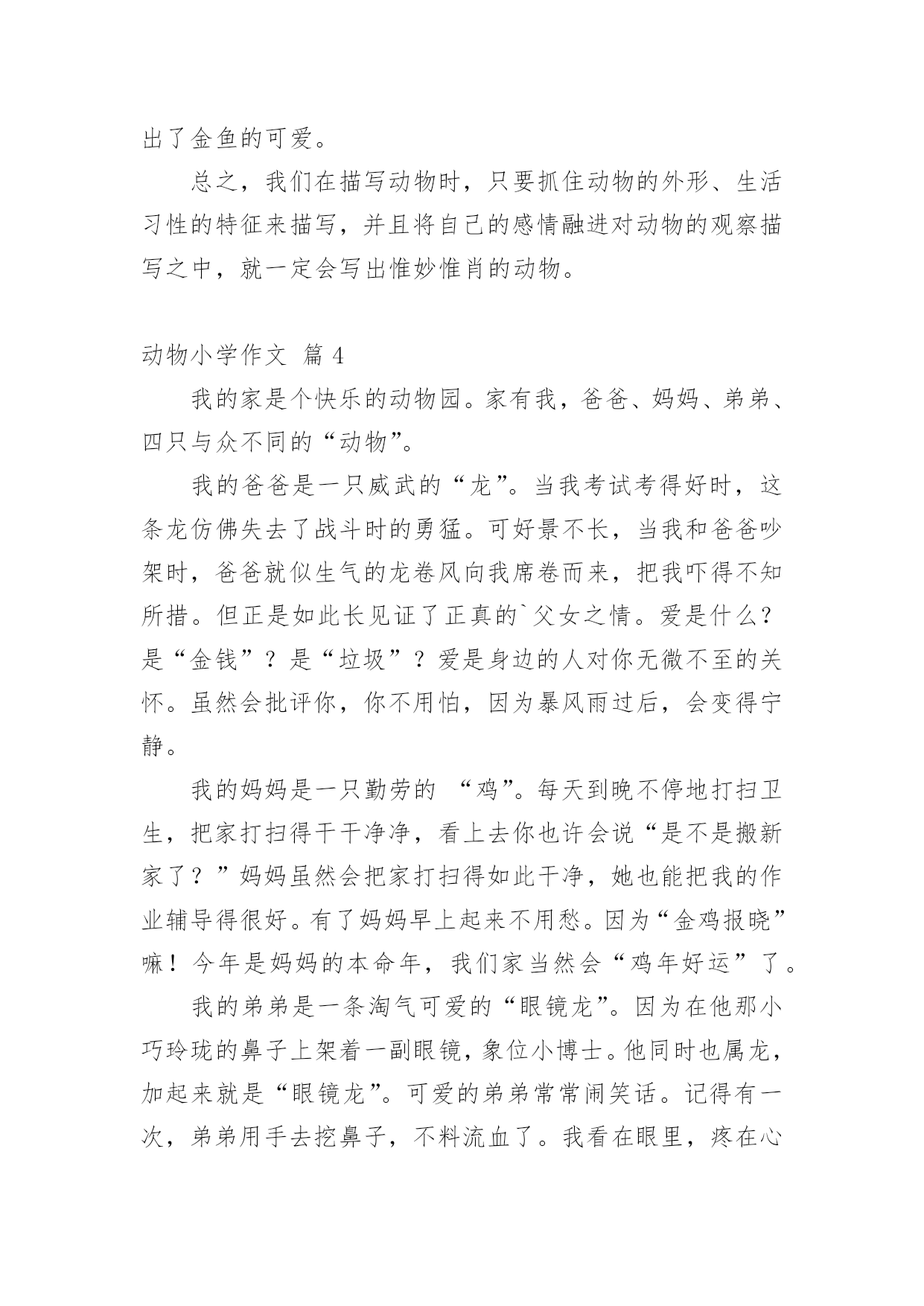 出了金鱼的可爱。

总之，我们在描写动物时，只要抓住动物的外形、生活习性的特征来描写，并且将自己的感情融进对动物的观察描写之中，就一定会写出惟妙惟肖的动物。

动物小学作文 篇 4

我的家是个快乐的动物园。家有我，爸爸、妈妈、弟弟、四只与众不同的“动物”。

我的爸爸是一只威武的“龙”。当我考试考得好时，这条龙仿佛失去了战斗时的勇猛。可好景不长，当我和爸爸吵架时，爸爸就似生气的龙卷风向我席卷而来，把我吓得不知所措。但正是如此长见证了正真的`父女之情。爱是什么？是“金钱”？是“垃圾”？爱是身边的人对你无微不至的关怀。虽然会批评你，你不用怕，因为暴风雨过后，会变得宁静。

我的妈妈是一只勤劳的 “鸡”。每天到晚不停地打扫卫生，把家打扫得干干净净，看上去你也许会说“是不是搬新家了？”妈妈虽然会把家打扫得如此干净，她也能把我的作业辅导得很好。有了妈妈早上起来不用愁。因为“金鸡报晓”嘛！今年是妈妈的本命年，我们家当然会“鸡年好运”了。

我的弟弟是一条淘气可爱的“眼镜龙”。因为在他那小巧玲珑的鼻子上架着一副眼镜，象位小博士。他同时也属龙，加起来就是“眼镜龙”。可爱的弟弟常常闹笑话。记得有一次，弟弟用手去挖鼻子，不料流血了。我看在眼里，疼在心